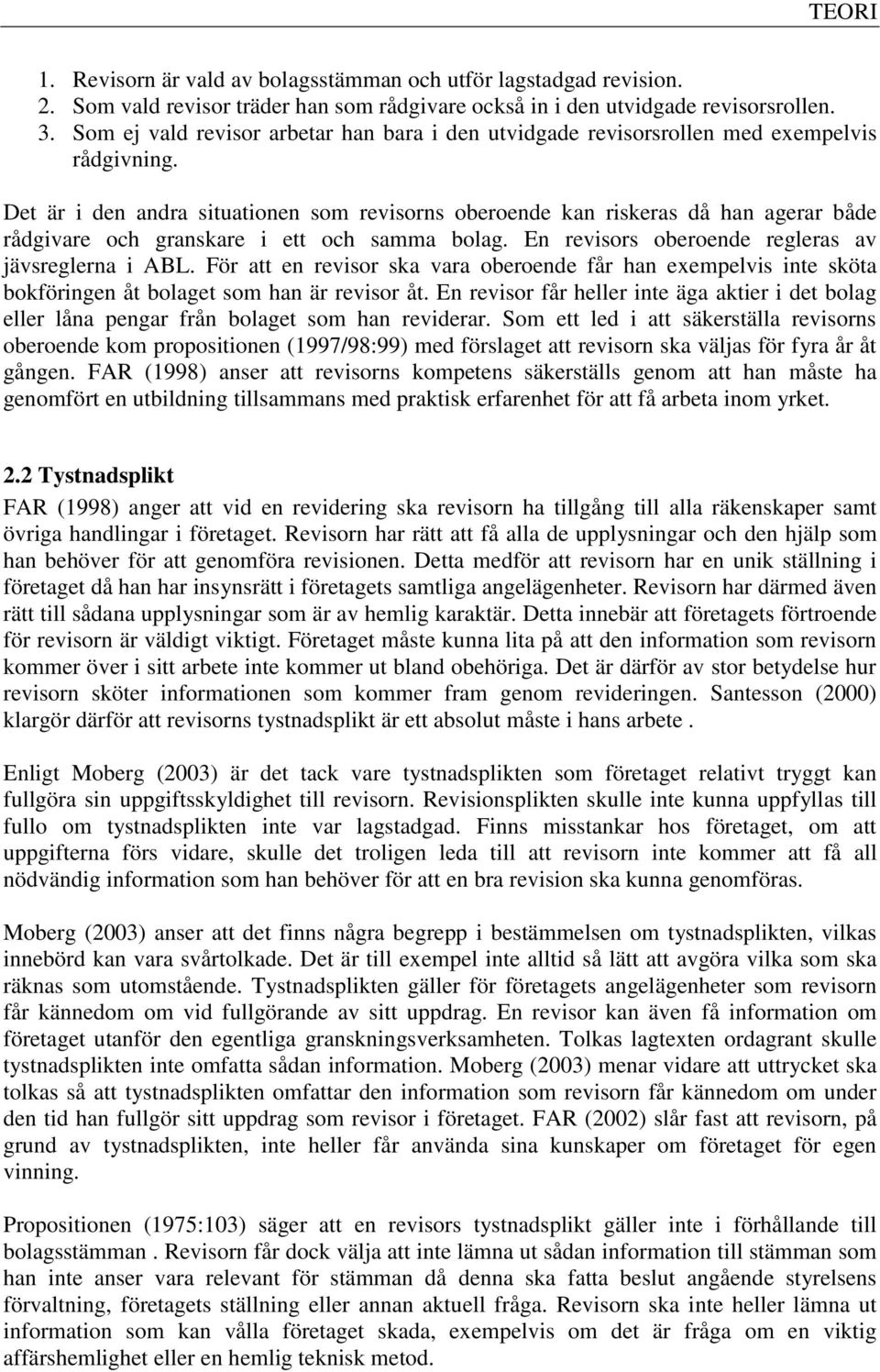 TEORI

1. Revisorn är vald av bolagsstämman och utför lagstadgad revision.
2. Som vald revisor träder han som rådgivare också in i den utvidgade revisorsrollen.
3. Som ej vald revisor arbetar han bara i den utvidgade revisorsrollen med exempelvis rådgivning.

Det är i den andra situationen som revisorns oberoende kan riskeras då han agerar både rådgivare och granskare i ett och samma bolag. En revisors oberoende regleras av jävsreglerna i ABL. För att en revisor ska vara oberoende får han exempelvis inte sköta bokföringen åt bolaget som han är revisor åt. En revisor får heller inte äga aktier i det bolag eller låna pengar från bolaget som han reviderar. Som ett led i att säkerställa revisorns oberoende kom propositionen (1997/98:99) med förslaget att revisorn ska väljas för fyra år åt gången. FAR (1998) anser att revisorns kompetens säkerställs genom att han måste ha genomfört en utbildning tillsammans med praktisk erfarenhet för att få arbeta inom yrket.

2.2 Tystnadsplikt

FAR (1998) anger att vid en revidering ska revisorn ha tillgång till alla räkenskaper samt övriga handlingar i företaget. Revisorn har rätt att få alla de upplysningar och den hjälp som han behöver för att genomföra revisionen. Detta medför att revisorn har en unik ställning i företaget då han har insynsrätt i företagets samtliga angelägenheter. Revisorn har därmed även rätt till sådana upplysningar som är av hemlig karaktär. Detta innebär att företagets förtroende för revisorn är väldigt viktigt. Företaget måste kunna lita på att den information som revisorn kommer över i sitt arbete inte kommer ut bland obehöriga. Det är därför av stor betydelse hur revisorn sköter informationen som kommer fram genom revideringen. Santesson (2000) klargör därför att revisorns tystnadsplikt är ett absolut måste i hans arbete .

Enligt Moberg (2003) är det tack vare tystnadsplikten som företaget relativt tryggt kan fullgöra sin uppgiftsskyldighet till revisorn. Revisionsplikten skulle inte kunna uppfyllas till fullo om tystnadsplikten inte var lagstadgad. Finns misstankar hos företaget, om att uppgifterna förs vidare, skulle det troligen leda till att revisorn inte kommer att få all nödvändig information som han behöver för att en bra revision ska kunna genomföras.

Moberg (2003) anser att det finns några begrepp i bestämmelsen om tystnadsplikten, vilkas innebörd kan vara svårtolkade. Det är till exempel inte alltid så lätt att avgöra vilka som ska räknas som utomstående. Tystnadsplikten gäller för företagets angelägenheter som revisorn får kännedom om vid fullgörande av sitt uppdrag. En revisor kan även få information om företaget utanför den egentliga granskningsverksamheten. Tolkas lagtexten ordagrant skulle tystnadsplikten inte omfatta sådan information. Moberg (2003) menar vidare att uttrycket ska tolkas så att tystnadsplikten omfattar den information som revisorn får kännedom om under den tid han fullgör sitt uppdrag som revisor i företaget. FAR (2002) slår fast att revisorn, på grund av tystnadsplikten, inte heller får använda sina kunskaper om företaget för egen vinning.

Propositionen (1975:103) säger att en revisors tystnadsplikt gäller inte i förhållande till bolagsstämman . Revisorn får dock välja att inte lämna ut sådan information till stämman som han inte anser vara relevant för stämman då denna ska fatta beslut angående styrelsens förvaltning, företagets ställning eller annan aktuell fråga. Revisorn ska inte heller lämna ut information som kan vålla företaget skada, exempelvis om det är fråga om en viktig affärshemlighet eller en hemlig teknisk metod.